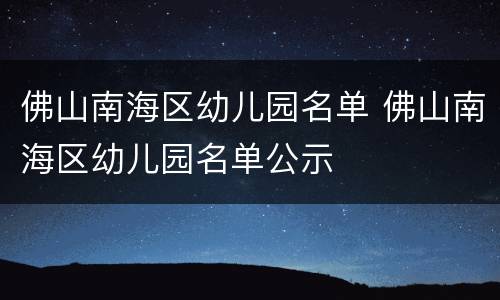 佛山南海区幼儿园名单 佛山南海区幼儿园名单公示